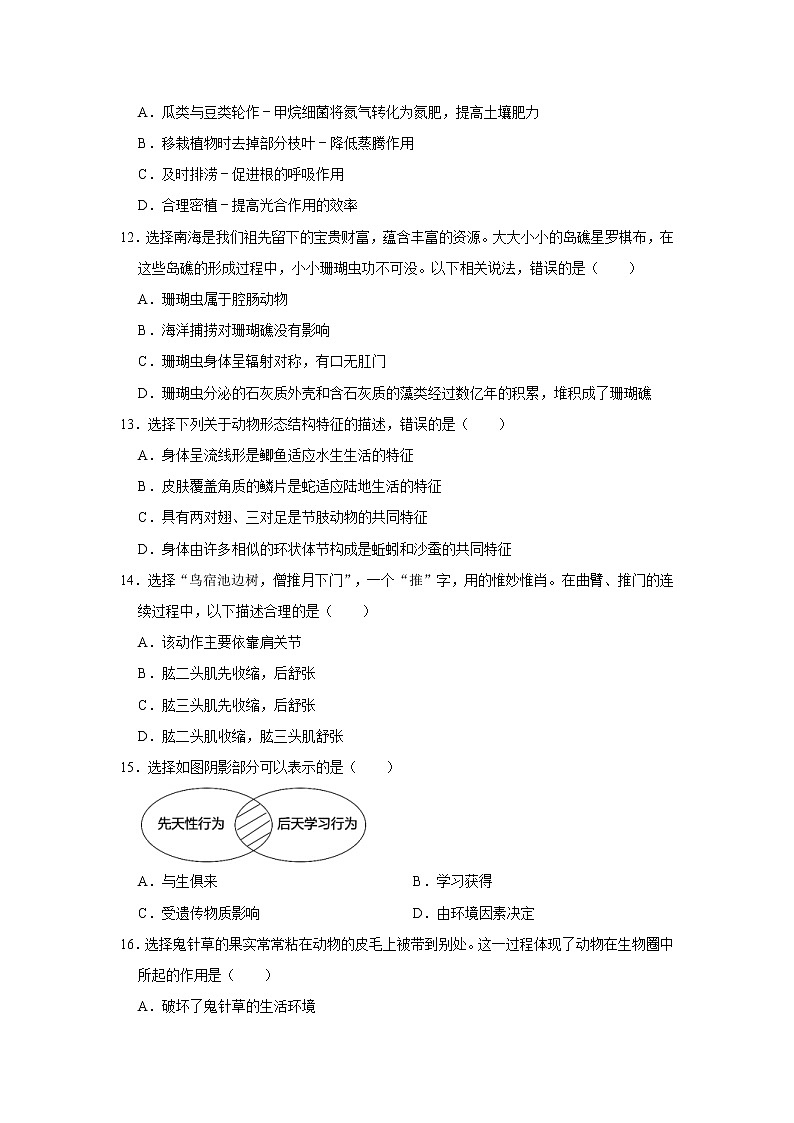 A．瓜类与豆类轮作－甲烷细菌将氮气转化为氮肥，提高土壤肥力

B．移栽植物时去掉部分枝叶－降低蒸腾作用

C．及时排涝－促进根的呼吸作用

D．合理密植－提高光合作用的效率

12．选择南海是我们祖先留下的宝贵财富，蕴含丰富的资源。大大小小的岛礁星罗棋布，在这些岛礁的形成过程中，小小珊瑚虫功不可没。以下相关说法，错误的是（　　）

A．珊瑚虫属于腔肠动物

B．海洋捕捞对珊瑚礁没有影响

C．珊瑚虫身体呈辐射对称，有口无肛门

D．珊瑚虫分泌的石灰质外壳和含石灰质的藻类经过数亿年的积累，堆积成了珊瑚礁

13．选择下列关于动物形态结构特征的描述，错误的是（　　）

A．身体呈流线形是鲫鱼适应水生生活的特征

B．皮肤覆盖角质的鳞片是蛇适应陆地生活的特征

C．具有两对翅、三对足是节肢动物的共同特征

D．身体由许多相似的环状体节构成是蚯蚓和沙蚕的共同特征

14．选择“鸟宿池边树，僧推月下门”，一个“推”字，用的惟妙惟肖。在曲臂、推门的连续过程中，以下描述合理的是（　　）

A．该动作主要依靠肩关节

B．肱二头肌先收缩，后舒张

C．肱三头肌先收缩，后舒张

D．肱二头肌收缩，肱三头肌舒张

15．选择如图阴影部分可以表示的是（　　）

先天性行为　后天学习行为

A．与生俱来　　B．学习获得

C．受遗传物质影响　　D．由环境因素决定

16．选择鬼针草的果实常常粘在动物的皮毛上被带到别处。这一过程体现了动物在生物圈中所起的作用是（　　）

A．破坏了鬼针草的生活环境